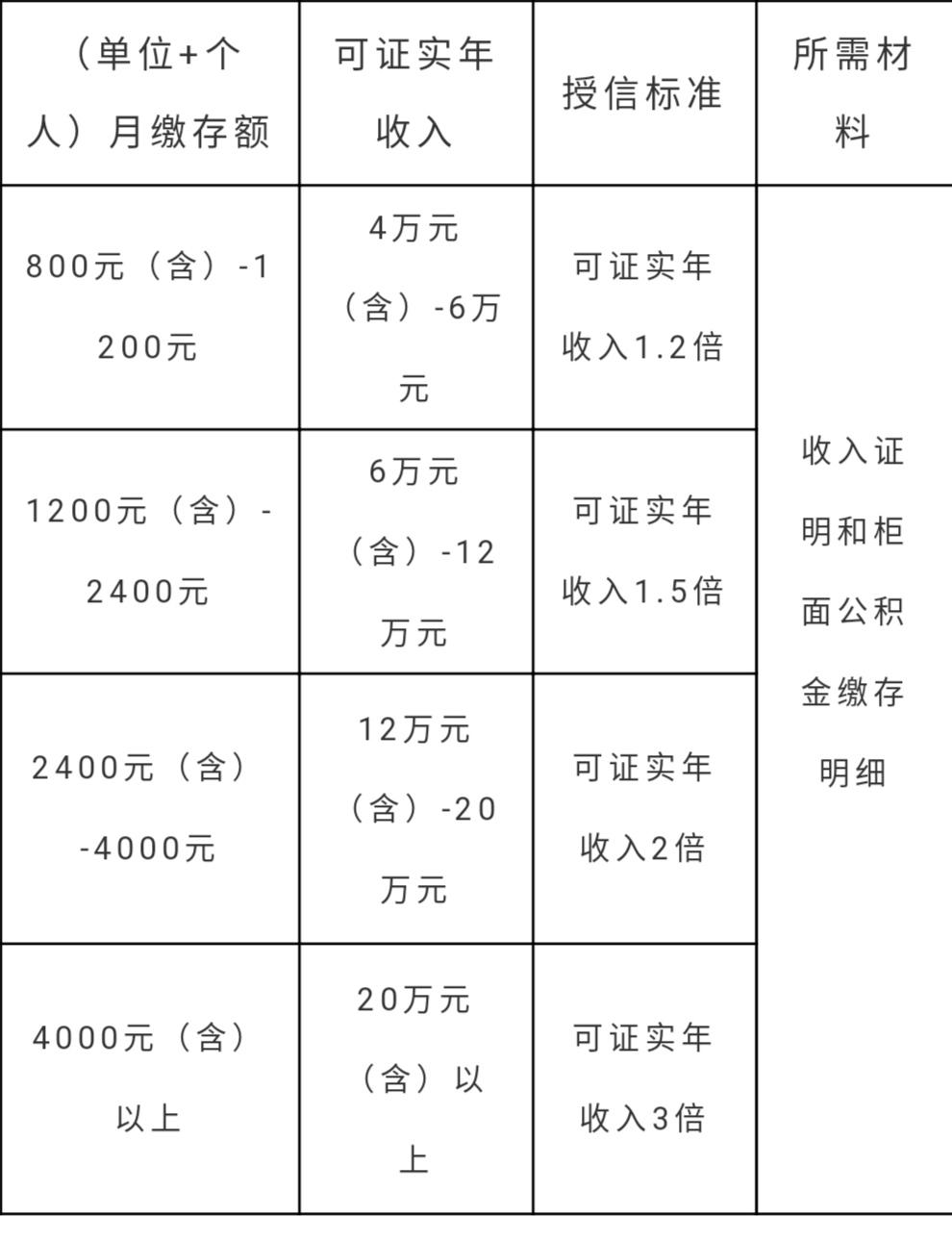 | （单位+个人）月缴存额 | 可证实年收入 | 授信标准 | 所需材料 |
|---|---|---|---|
| 800元（含）-1200元 | 4万元（含）-6万元 | 可证实年收入1.2倍 | 收入证明和柜面公积金缴存明细 |
| 1200元（含）-2400元 | 6万元（含）-12万元 | 可证实年收入1.5倍 | |
| 2400元（含）-4000元 | 12万元（含）-20万元 | 可证实年收入2倍 | |
| 4000元（含）以上 | 20万元（含）以上 | 可证实年收入3倍 | |